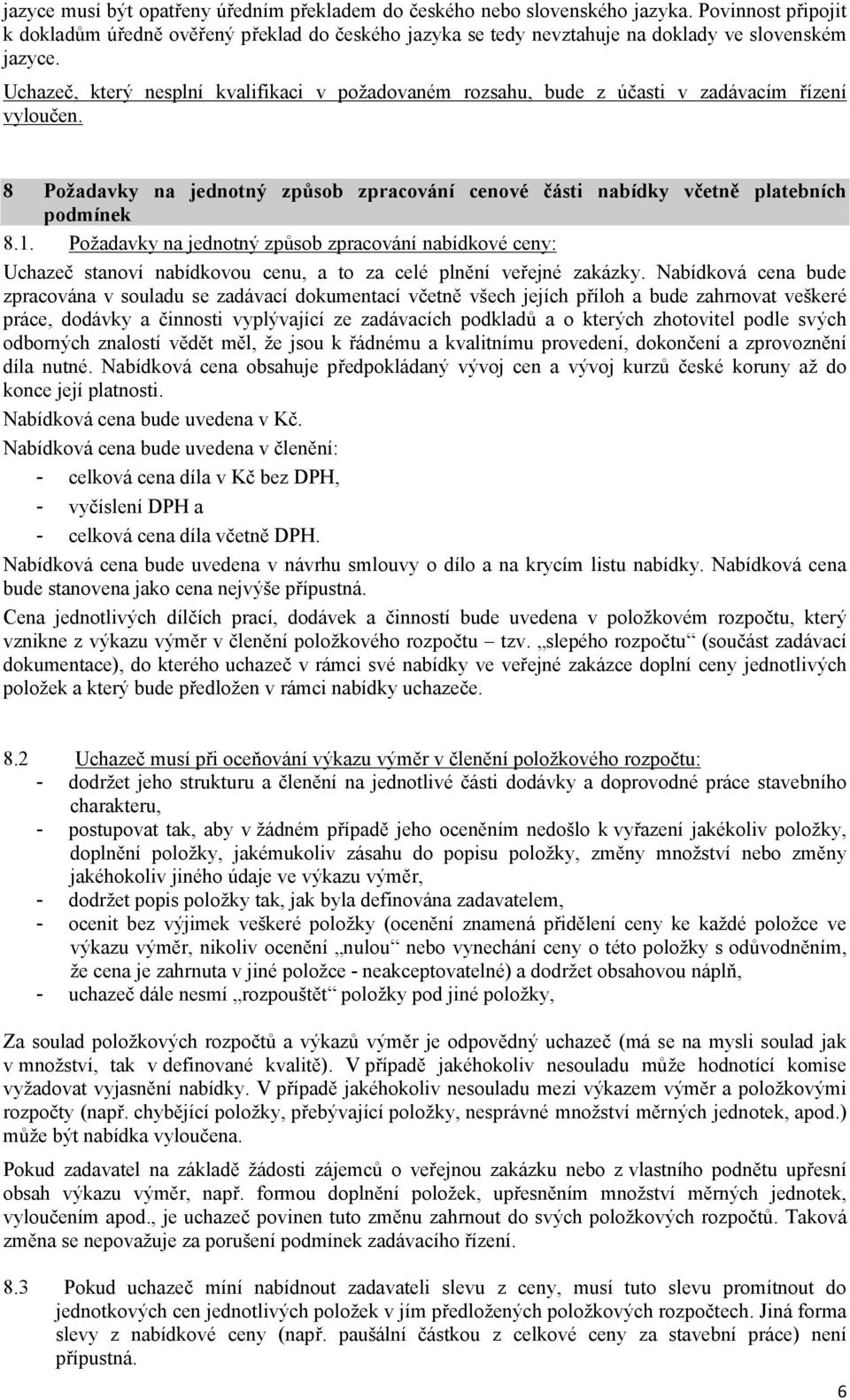 jazyce musí být opatřeny úředním překladem do českého nebo slovenského jazyka. Povinnost připojit k dokladům úředně ověřený překlad do českého jazyka se tedy nevztahuje na doklady ve slovenském jazyce.

Uchazeč, který nesplní kvalifikaci v požadovaném rozsahu, bude z účasti v zadávacím řízení vyloučen.

8 Požadavky na jednotný způsob zpracování cenové části nabídky včetně platebních podmínek

8.1. Požadavky na jednotný způsob zpracování nabídkové ceny:

Uchazeč stanoví nabídkovou cenu, a to za celé plnění veřejné zakázky. Nabídková cena bude zpracována v souladu se zadávací dokumentací včetně všech jejích příloh a bude zahrnovat veškeré práce, dodávky a činnosti vyplývající ze zadávacích podkladů a o kterých zhotovitel podle svých odborných znalostí vědět měl, že jsou k řádnému a kvalitnímu provedení, dokončení a zprovoznění díla nutné. Nabídková cena obsahuje předpokládaný vývoj cen a vývoj kurzů české koruny až do konce její platnosti.

Nabídková cena bude uvedena v Kč.

Nabídková cena bude uvedena v členění:

- celková cena díla v Kč bez DPH,
- vyčíslení DPH a
- celková cena díla včetně DPH.

Nabídková cena bude uvedena v návrhu smlouvy o dílo a na krycím listu nabídky. Nabídková cena bude stanovena jako cena nejvýše přípustná.

Cena jednotlivých dílčích prací, dodávek a činností bude uvedena v položkovém rozpočtu, který vznikne z výkazu výměr v členění položkového rozpočtu – tzv. „slepého rozpočtu“ (součást zadávací dokumentace), do kterého uchazeč v rámci své nabídky ve veřejné zakázce doplní ceny jednotlivých položek a který bude předložen v rámci nabídky uchazeče.

8.2 Uchazeč musí při oceňování výkazu výměr v členění položkového rozpočtu:
- dodržet jeho strukturu a členění na jednotlivé části dodávky a doprovodné práce stavebního charakteru,
- postupovat tak, aby v žádném případě jeho oceněním nedošlo k vyřazení jakékoliv položky, doplnění položky, jakémukoliv zásahu do popisu položky, změny množství nebo změny jakéhokoliv jiného údaje ve výkazu výměr,
- dodržet popis položky tak, jak byla definována zadavatelem,
- ocenit bez výjimek veškeré položky (ocenění znamená přidělení ceny ke každé položce ve výkazu výměr, nikoliv ocenění „nulou“ nebo vynechání ceny o této položky s odůvodněním, že cena je zahrnuta v jiné položce - neakceptovatelné) a dodržet obsahovou náplň,
- uchazeč dále nesmí „rozpouštět“ položky pod jiné položky,

Za soulad položkových rozpočtů a výkazů výměr je odpovědný uchazeč (má se na mysli soulad jak v množství, tak v definované kvalitě). V případě jakéhokoliv nesouladu může hodnotící komise vyžadovat vyjasnění nabídky. V případě jakéhokoliv nesouladu mezi výkazem výměr a položkovými rozpočty (např. chybějící položky, přebývající položky, nesprávné množství měrných jednotek, apod.) může být nabídka vyloučena.

Pokud zadavatel na základě žádosti zájemců o veřejnou zakázku nebo z vlastního podnětu upřesní obsah výkazu výměr, např. formou doplnění položek, upřesněním množství měrných jednotek, vyloučením apod., je uchazeč povinen tuto změnu zahrnout do svých položkových rozpočtů. Taková změna se nepovažuje za porušení podmínek zadávacího řízení.

8.3 Pokud uchazeč míní nabídnout zadavateli slevu z ceny, musí tuto slevu promítnout do jednotkových cen jednotlivých položek v jím předložených položkových rozpočtech. Jiná forma slevy z nabídkové ceny (např. paušální částkou z celkové ceny za stavební práce) není přípustná.

6